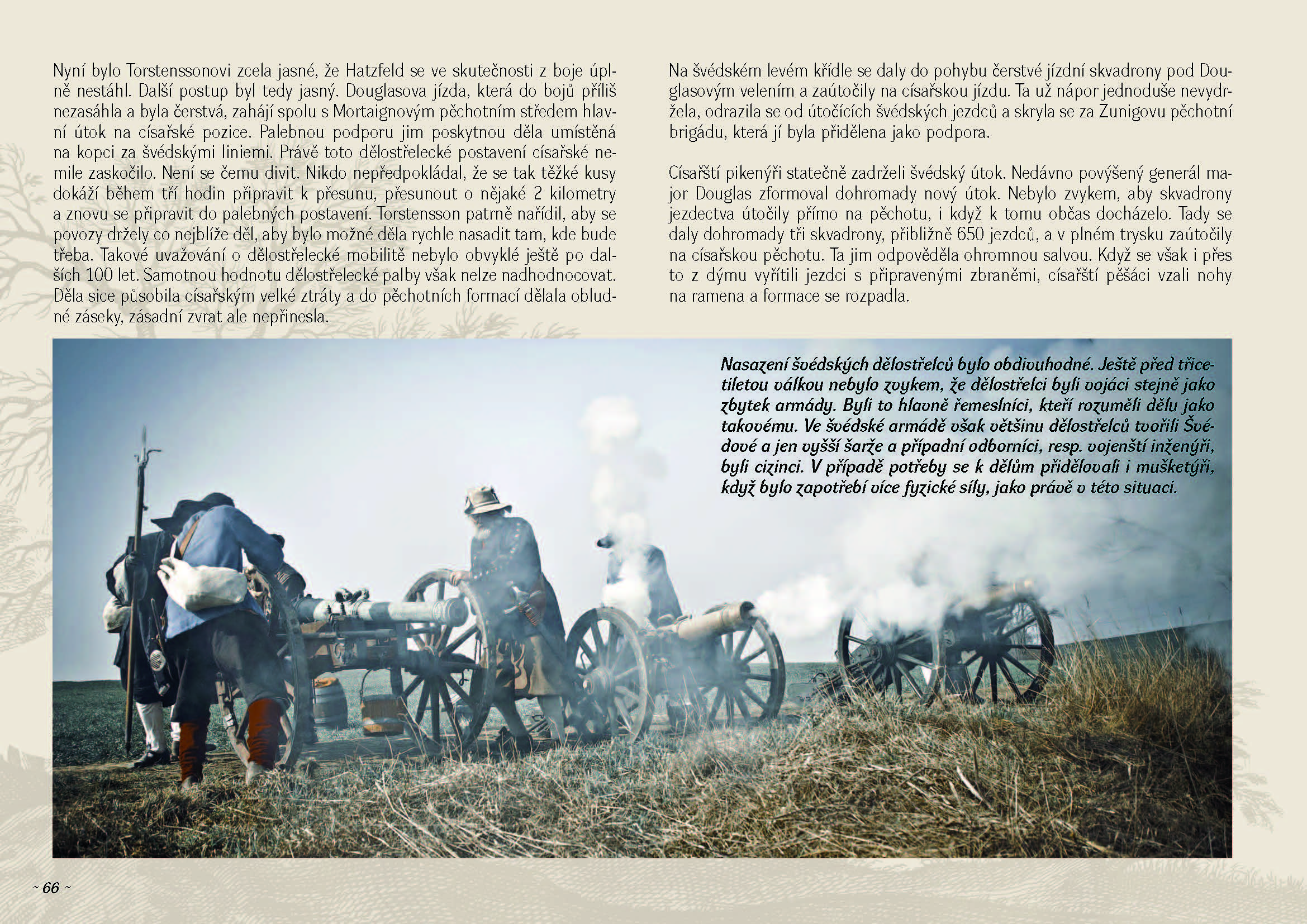 Nyní bylo Torstenssonovi zcela jasné, že Hatzfeld se ve skutečnosti z boje úplně nestáhl. Další postup byl tedy jasný. Douglasova jízda, která do bojů příliš nezasáhla a byla čerstvá, zahájí spolu s Mortaignovým pěchotním středem hlavní útok na císařské pozice. Palebnou podporu jim poskytnou děla umístěná na kopci za švédskými liniemi. Právě toto dělostřelecké postavení císařské nemile zaskočilo. Není se čemu divit. Nikdo nepředpokládal, že se tak těžké kusy dokáží během tří hodin připravit k přesunu, přesunout o nějaké 2 kilometry a znovu se připravit do palebných postavení. Torstensson patrně nařídil, aby se povozy držely co nejblíže děl, aby bylo možné děla rychle nasadit tam, kde bude třeba. Takové uvažování o dělostřelecké mobilitě nebylo obvyklé ještě po dalších 100 let. Samotnou hodnotu dělostřelecké palby však nelze nadhodnocovat. Děla sice působila císařským velké ztráty a do pěchotních formací dělala obludné záseky, zásadní zvrat ale nepřinesla.

Na švédském levém křídle se daly do pohybu čerstvé jízdní skvadrony pod Douglasovým velením a zaútočily na císařskou jízdu. Ta už nápor jednoduše nevydržela, odrazila se od útočících švédských jezdců a skryla se za Zunigovu pěchotní brigádu, která jí byla přidělena jako podpora.

Císařští pikenýři statečně zadrželi švédský útok. Nedávno povýšený generál major Douglas zformoval dohromady nový útok. Nebylo zvykem, aby skvadrony jezdectva útočily přímo na pěchotu, i když k tomu občas docházelo. Tady se daly dohromady tři skvadrony, přibližně 650 jezdců, a v plném trysku zaútočily na císařskou pěchotu. Ta jim odpověděla ohromnou salvou. Když se však i přes to z dýmu vyřítili jezdci s připravenými zbraněmi, císařští pěšáci vzali nohy na ramena a formace se rozpadla.

Nasazení švédských dělostřelců bylo obdivuhodné. Ještě před třicetiletou válkou nebylo zvykem, že dělostřelci byli vojáci stejně jako zbytek armády. Byli to hlavně řemeslníci, kteří rozuměli dělu jako takovému. Ve švédské armádě však většinu dělostřelců tvořili Švédové a jen vyšší šarže a případní odborníci, resp. vojenští inženýři, byli cizinci. V případě potřeby se k dělům přidělovali i mušketýři, když bylo zapotřebí více fyzické síly, jako právě v této situaci.

~ 66 ~